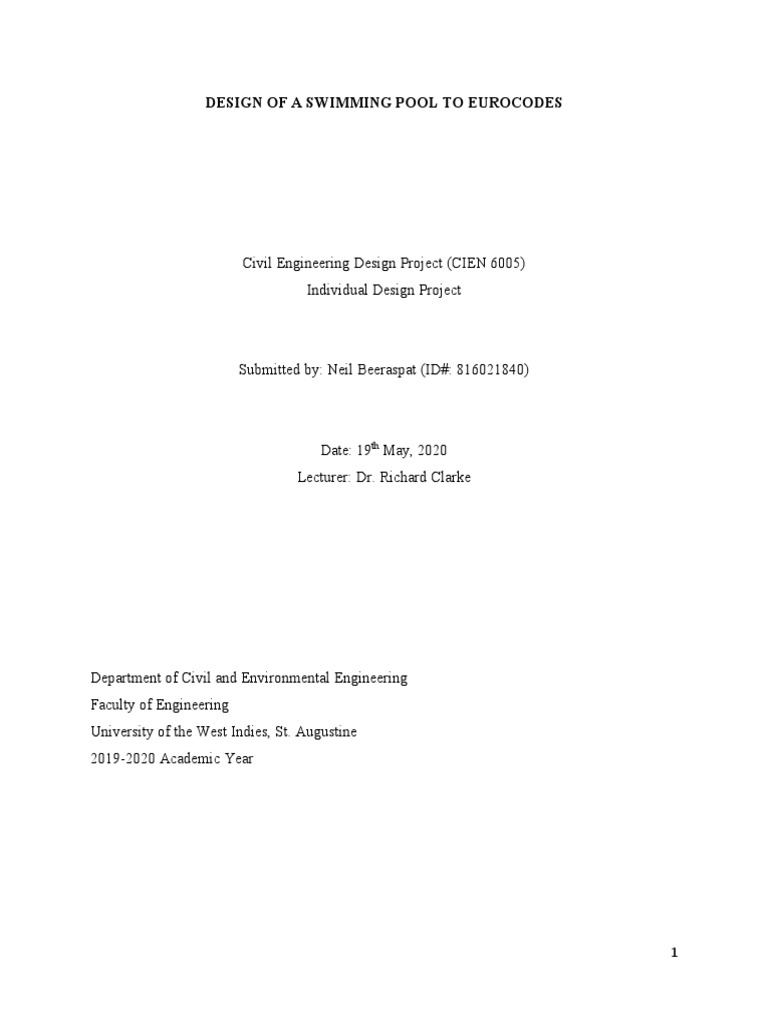 DESIGN OF A SWIMMING POOL TO EUROCODES

Civil Engineering Design Project (CIEN 6005)
Individual Design Project

Submitted by: Neil Beeraspat (ID#: 816021840)

Date: 19$^{th}$ May, 2020
Lecturer: Dr. Richard Clarke

Department of Civil and Environmental Engineering
Faculty of Engineering
University of the West Indies, St. Augustine
2019-2020 Academic Year

1